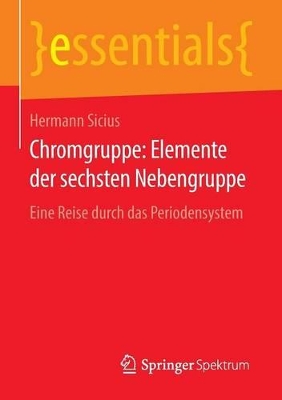 }essentials{

Hermann Sicius

Chromgruppe: Elemente der sechsten Nebengruppe

Eine Reise durch das Periodensystem

Springer Spektrum